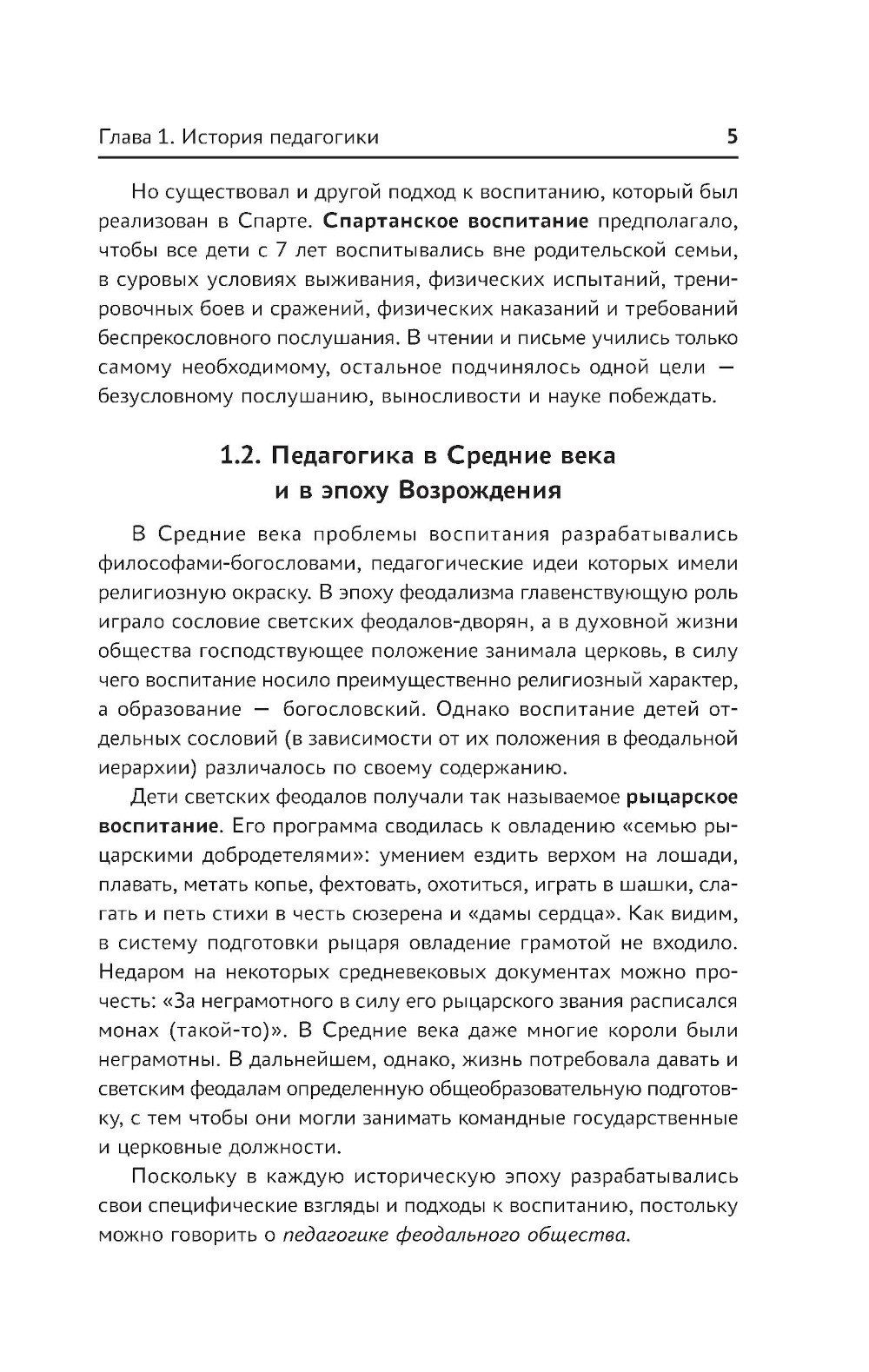 Глава 1. История педагогики 5

Но существовал и другой подход к воспитанию, который был реализован в Спарте. Спартанское воспитание предполагало, чтобы все дети с 7 лет воспитывались вне родительской семьи, в суровых условиях выживания, физических испытаний, тренировочных боев и сражений, физических наказаний и требований беспрекословного послушания. В чтении и письме учились только самому необходимому, остальное подчинялось одной цели — безусловному послушанию, выносливости и науке побеждать.

1.2. Педагогика в Средние века и в эпоху Возрождения

В Средние века проблемы воспитания разрабатывались философами-богословами, педагогические идеи которых имели религиозную окраску. В эпоху феодализма главенствующую роль играло сословие светских феодалов-дворян, а в духовной жизни общества господствующее положение занимала церковь, в силу чего воспитание носило преимущественно религиозный характер, а образование — богословский. Однако воспитание детей отдельных сословий (в зависимости от их положения в феодальной иерархии) различалось по своему содержанию.

Дети светских феодалов получали так называемое рыцарское воспитание. Его программа сводилась к овладению «семью рыцарскими добродетелями»: умением ездить верхом на лошади, плавать, метать копье, фехтовать, охотиться, играть в шашки, слагать и петь стихи в честь сюзерена и «дамы сердца». Как видим, в систему подготовки рыцаря овладение грамотой не входило. Недаром на некоторых средневековых документах можно прочесть: «За неграмотного в силу его рыцарского звания расписался монах (такой-то)». В Средние века даже многие короли были неграмотны. В дальнейшем, однако, жизнь потребовала давать и светским феодалам определенную общеобразовательную подготовку, с тем чтобы они могли занимать командные государственные и церковные должности.

Поскольку в каждую историческую эпоху разрабатывались свои специфические взгляды и подходы к воспитанию, постольку можно говорить о педагогике феодального общества.